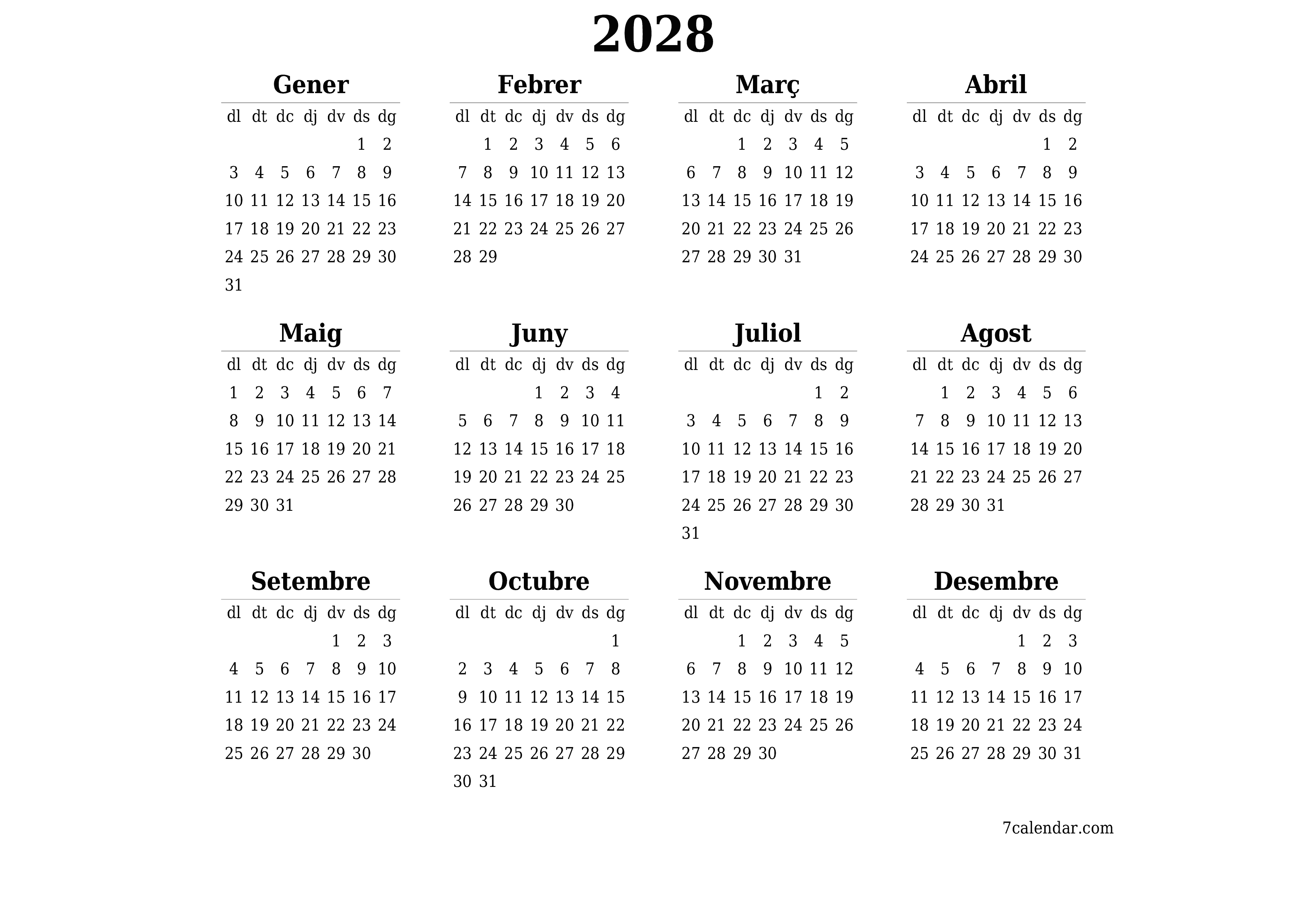 2028

Gener

| dl | dt | dc | dj | dv | ds | dg |
|---|---|---|---|---|---|---|
| | | | | | 1 | 2 |
| 3 | 4 | 5 | 6 | 7 | 8 | 9 |
| 10 | 11 | 12 | 13 | 14 | 15 | 16 |
| 17 | 18 | 19 | 20 | 21 | 22 | 23 |
| 24 | 25 | 26 | 27 | 28 | 29 | 30 |
| 31 | | | | | | |

Febrer

| dl | dt | dc | dj | dv | ds | dg |
|---|---|---|---|---|---|---|
| | 1 | 2 | 3 | 4 | 5 | 6 |
| 7 | 8 | 9 | 10 | 11 | 12 | 13 |
| 14 | 15 | 16 | 17 | 18 | 19 | 20 |
| 21 | 22 | 23 | 24 | 25 | 26 | 27 |
| 28 | 29 | | | | | |

Març

| dl | dt | dc | dj | dv | ds | dg |
|---|---|---|---|---|---|---|
| | | 1 | 2 | 3 | 4 | 5 |
| 6 | 7 | 8 | 9 | 10 | 11 | 12 |
| 13 | 14 | 15 | 16 | 17 | 18 | 19 |
| 20 | 21 | 22 | 23 | 24 | 25 | 26 |
| 27 | 28 | 29 | 30 | 31 | | |

Abril

| dl | dt | dc | dj | dv | ds | dg |
|---|---|---|---|---|---|---|
| | | | | | 1 | 2 |
| 3 | 4 | 5 | 6 | 7 | 8 | 9 |
| 10 | 11 | 12 | 13 | 14 | 15 | 16 |
| 17 | 18 | 19 | 20 | 21 | 22 | 23 |
| 24 | 25 | 26 | 27 | 28 | 29 | 30 |

Maig

| dl | dt | dc | dj | dv | ds | dg |
|---|---|---|---|---|---|---|
| 1 | 2 | 3 | 4 | 5 | 6 | 7 |
| 8 | 9 | 10 | 11 | 12 | 13 | 14 |
| 15 | 16 | 17 | 18 | 19 | 20 | 21 |
| 22 | 23 | 24 | 25 | 26 | 27 | 28 |
| 29 | 30 | 31 | | | | |

Juny

| dl | dt | dc | dj | dv | ds | dg |
|---|---|---|---|---|---|---|
| | | | 1 | 2 | 3 | 4 |
| 5 | 6 | 7 | 8 | 9 | 10 | 11 |
| 12 | 13 | 14 | 15 | 16 | 17 | 18 |
| 19 | 20 | 21 | 22 | 23 | 24 | 25 |
| 26 | 27 | 28 | 29 | 30 | | |

Juliol

| dl | dt | dc | dj | dv | ds | dg |
|---|---|---|---|---|---|---|
| | | | | | 1 | 2 |
| 3 | 4 | 5 | 6 | 7 | 8 | 9 |
| 10 | 11 | 12 | 13 | 14 | 15 | 16 |
| 17 | 18 | 19 | 20 | 21 | 22 | 23 |
| 24 | 25 | 26 | 27 | 28 | 29 | 30 |
| 31 | | | | | | |

Agost

| dl | dt | dc | dj | dv | ds | dg |
|---|---|---|---|---|---|---|
| | 1 | 2 | 3 | 4 | 5 | 6 |
| 7 | 8 | 9 | 10 | 11 | 12 | 13 |
| 14 | 15 | 16 | 17 | 18 | 19 | 20 |
| 21 | 22 | 23 | 24 | 25 | 26 | 27 |
| 28 | 29 | 30 | 31 | | | |

Setembre

| dl | dt | dc | dj | dv | ds | dg |
|---|---|---|---|---|---|---|
| | | | | 1 | 2 | 3 |
| 4 | 5 | 6 | 7 | 8 | 9 | 10 |
| 11 | 12 | 13 | 14 | 15 | 16 | 17 |
| 18 | 19 | 20 | 21 | 22 | 23 | 24 |
| 25 | 26 | 27 | 28 | 29 | 30 | |

Octubre

| dl | dt | dc | dj | dv | ds | dg |
|---|---|---|---|---|---|---|
| | | | | | | 1 |
| 2 | 3 | 4 | 5 | 6 | 7 | 8 |
| 9 | 10 | 11 | 12 | 13 | 14 | 15 |
| 16 | 17 | 18 | 19 | 20 | 21 | 22 |
| 23 | 24 | 25 | 26 | 27 | 28 | 29 |
| 30 | 31 | | | | | |

Novembre

| dl | dt | dc | dj | dv | ds | dg |
|---|---|---|---|---|---|---|
| | | 1 | 2 | 3 | 4 | 5 |
| 6 | 7 | 8 | 9 | 10 | 11 | 12 |
| 13 | 14 | 15 | 16 | 17 | 18 | 19 |
| 20 | 21 | 22 | 23 | 24 | 25 | 26 |
| 27 | 28 | 29 | 30 | | | |

Desembre

| dl | dt | dc | dj | dv | ds | dg |
|---|---|---|---|---|---|---|
| | | | | 1 | 2 | 3 |
| 4 | 5 | 6 | 7 | 8 | 9 | 10 |
| 11 | 12 | 13 | 14 | 15 | 16 | 17 |
| 18 | 19 | 20 | 21 | 22 | 23 | 24 |
| 25 | 26 | 27 | 28 | 29 | 30 | 31 |

7calendar.com